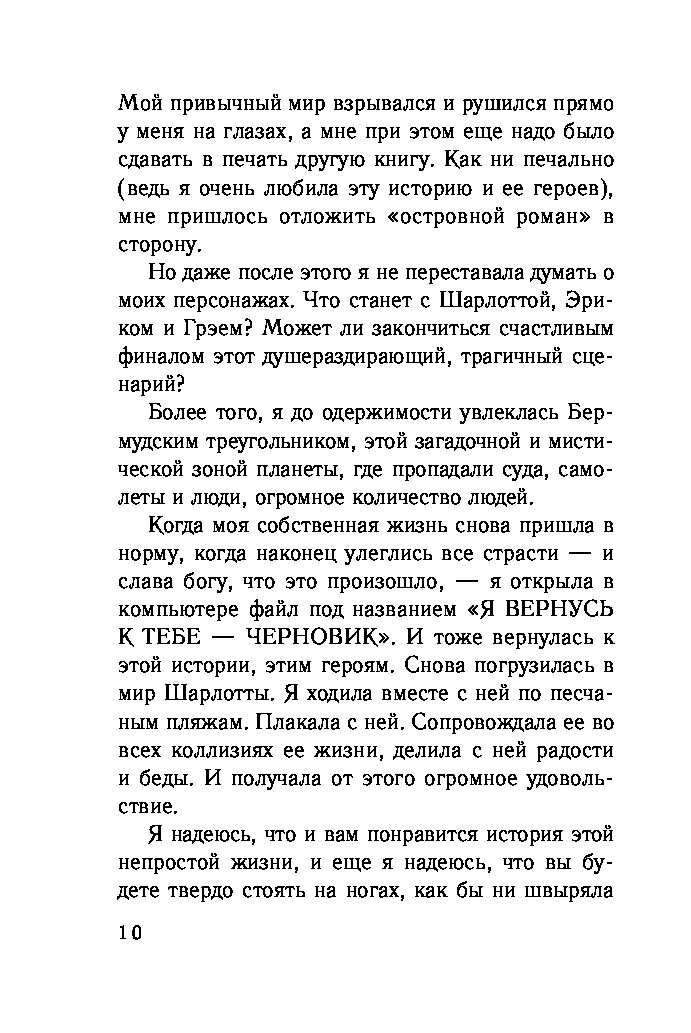 Мой привычный мир взрывался и рушился прямо у меня на глазах, а мне при этом еще надо было сдавать в печать другую книгу. Как ни печально (ведь я очень любила эту историю и ее героев), мне пришлось отложить «островной роман» в сторону.

Но даже после этого я не переставала думать о моих персонажах. Что станет с Шарлоттой, Эриком и Грэем? Может ли закончиться счастливым финалом этот душераздирающий, трагичный сценарий?

Более того, я до одержимости увлеклась Бермудским треугольником, этой загадочной и мистической зоной планеты, где пропадали суда, самолеты и люди, огромное количество людей.

Когда моя собственная жизнь снова пришла в норму, когда наконец улеглись все страсти — и слава богу, что это произошло, — я открыла в компьютере файл под названием «Я ВЕРНУСЬ К ТЕБЕ — ЧЕРНОВИК». И тоже вернулась к этой истории, этим героям. Снова погрузилась в мир Шарлотты. Я ходила вместе с ней по песчаным пляжам. Плакала с ней. Сопровождала ее во всех коллизиях ее жизни, делила с ней радости и беды. И получала от этого огромное удовольствие.

Я надеюсь, что и вам понравится история этой непростой жизни, и еще я надеюсь, что вы будете твердо стоять на ногах, как бы ни швыряла

10